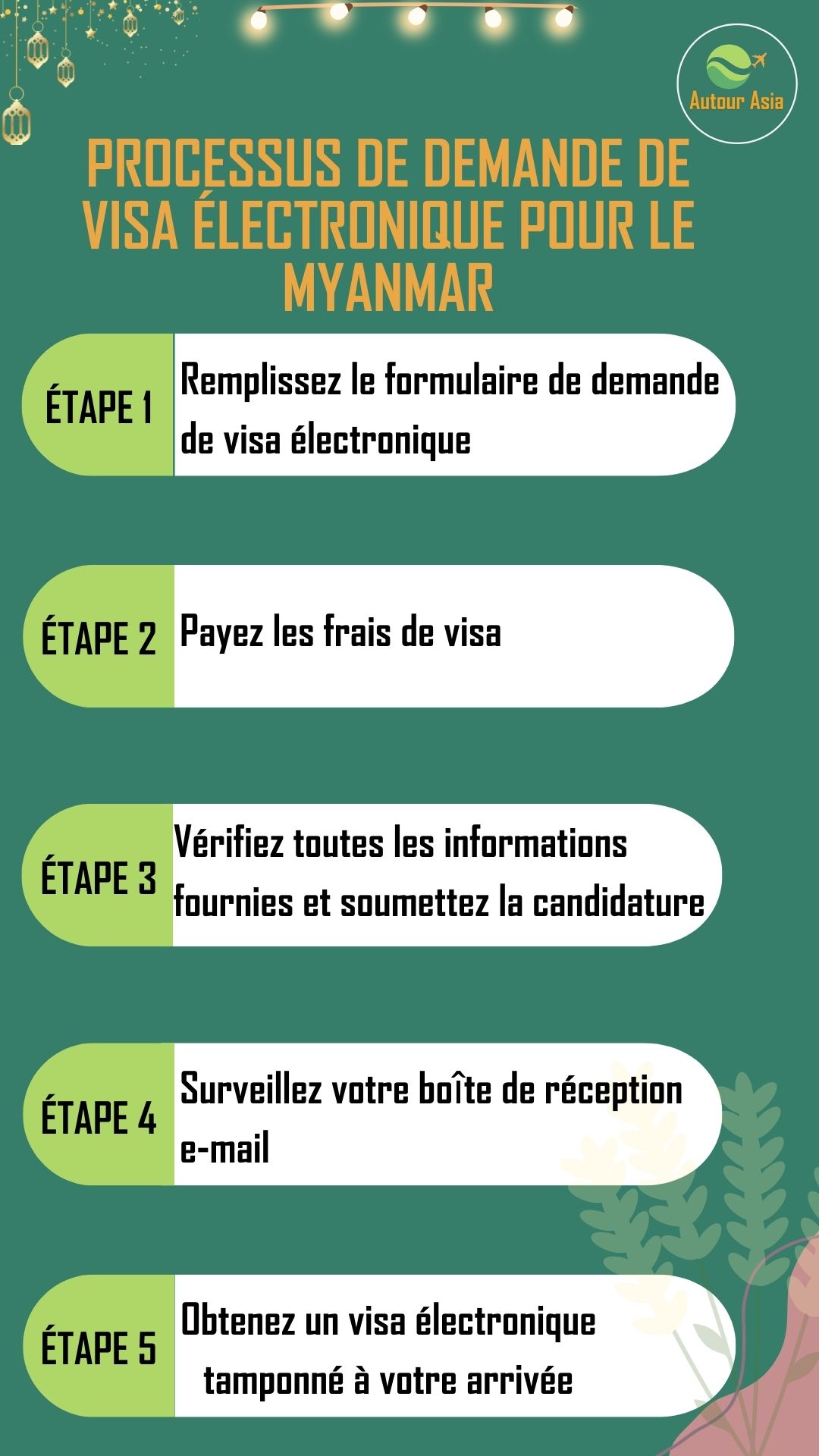 Autour Asia

PROCESSUS DE DEMANDE DE VISA ÉLECTRONIQUE POUR LE MYANMAR

ÉTAPE 1 Remplissez le formulaire de demande de visa électronique

ÉTAPE 2 Payez les frais de visa

ÉTAPE 3 Vérifiez toutes les informations fournies et soumettez la candidature

ÉTAPE 4 Surveillez votre boîte de réception e-mail

ÉTAPE 5 Obtenez un visa électronique tamponné à votre arrivée